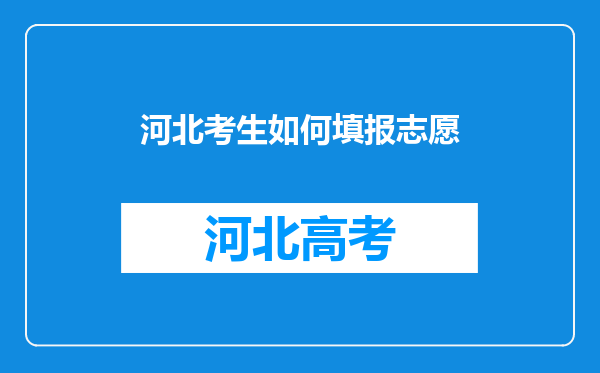 河北考生如何填报志愿

河北高考